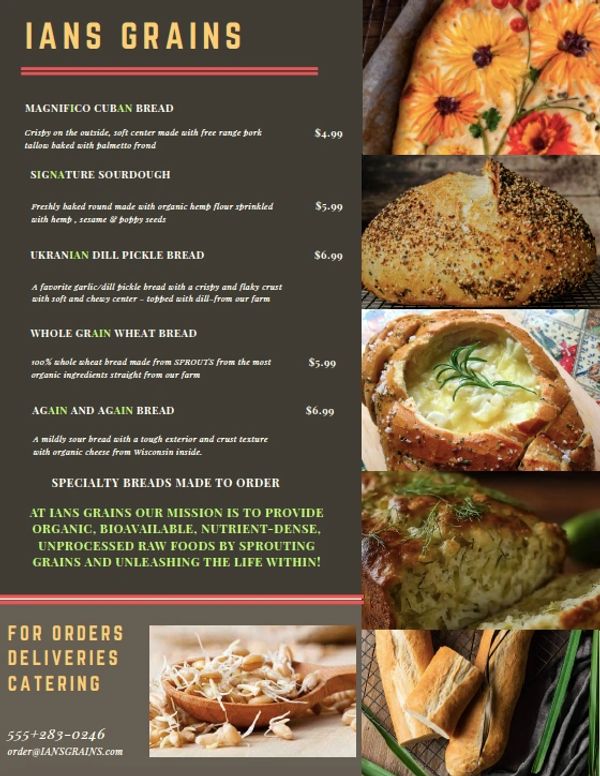 IANS GRAINS

MAGNIFICO CUBAN BREAD

Crispy on the outside, soft center made with free range pork tallow baked with palmetto frond

$4.99

SIGNATURE SOURDOUGH

Freshly baked round made with organic hemp flour sprinkled with hemp , sesame & poppy seeds

$5.99

UKRANIAN DILL PICKLE BREAD

$6.99

A favorite garlic/dill pickle bread with a crispy and flaky crust with soft and chewy center - topped with dill-from our farm

WHOLE GRAIN WHEAT BREAD

100% whole wheat bread made from SPROUTS from the most organic ingredients straight from our farm

$5.99

AGAIN AND AGAIN BREAD

$6.99

A mildly sour bread with a tough exterior and crust texture with organic cheese from Wisconsin inside.

SPECIALTY BREADS MADE TO ORDER

AT IANS GRAINS OUR MISSION IS TO PROVIDE ORGANIC, BIOAVAILABLE, NUTRIENT-DENSE, UNPROCESSED RAW FOODS BY SPROUTING GRAINS AND UNLEASHING THE LIFE WITHIN!

FOR ORDERS
DELIVERIES
CATERING

555+283-0246
order@IANSGRAINS.com